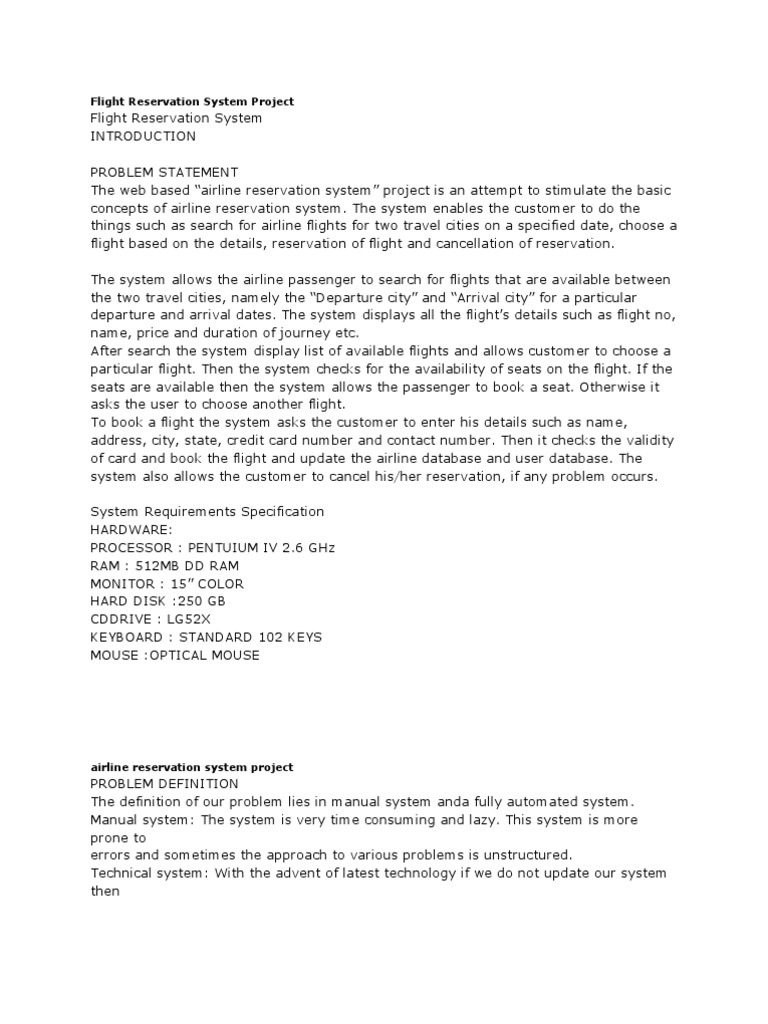 Flight Reservation System Project
Flight Reservation System
INTRODUCTION

PROBLEM STATEMENT
The web based "airline reservation system" project is an attempt to stimulate the basic concepts of airline reservation system. The system enables the customer to do the things such as search for airline flights for two travel cities on a specified date, choose a flight based on the details, reservation of flight and cancellation of reservation.

The system allows the airline passenger to search for flights that are available between the two travel cities, namely the "Departure city" and "Arrival city" for a particular departure and arrival dates. The system displays all the flight's details such as flight no, name, price and duration of journey etc.
After search the system display list of available flights and allows customer to choose a particular flight. Then the system checks for the availability of seats on the flight. If the seats are available then the system allows the passenger to book a seat. Otherwise it asks the user to choose another flight.
To book a flight the system asks the customer to enter his details such as name, address, city, state, credit card number and contact number. Then it checks the validity of card and book the flight and update the airline database and user database. The system also allows the customer to cancel his/her reservation, if any problem occurs.

System Requirements Specification
HARDWARE:
PROCESSOR : PENTUIUM IV 2.6 GHz
RAM : 512MB DD RAM
MONITOR : 15" COLOR
HARD DISK :250 GB
CDDRIVE : LG52X
KEYBOARD : STANDARD 102 KEYS
MOUSE :OPTICAL MOUSE

airline reservation system project
PROBLEM DEFINITION
The definition of our problem lies in manual system anda fully automated system.
Manual system: The system is very time consuming and lazy. This system is more prone to
errors and sometimes the approach to various problems is unstructured.
Technical system: With the advent of latest technology if we do not update our system then